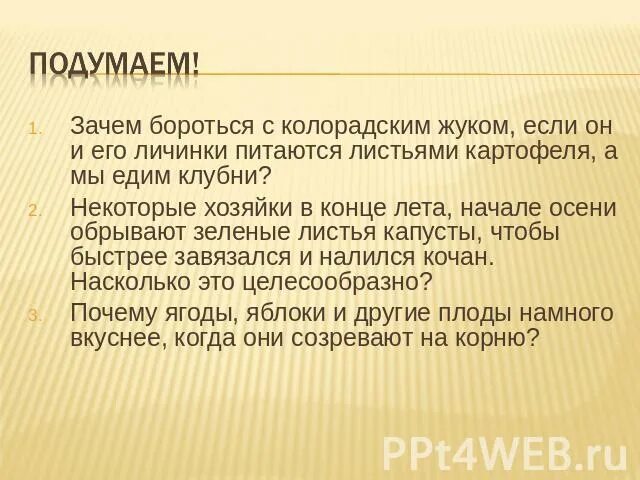 ПОДУМАЕМ!

1. Зачем бороться с колорадским жуком, если он и его личинки питаются листьями картофеля, а мы едим клубни?
2. Некоторые хозяйки в конце лета, начале осени обрывают зеленые листья капусты, чтобы быстрее завязался и налился кочан. Насколько это целесообразно?
3. Почему ягоды, яблоки и другие плоды намного вкуснее, когда они созревают на корню?

PPt4WEB.ru